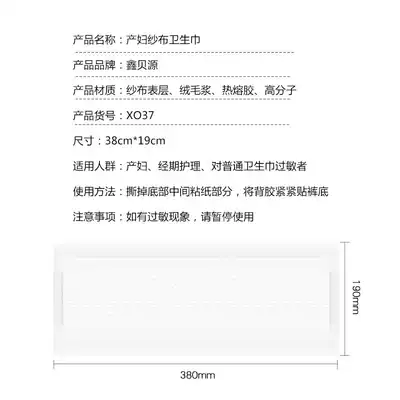 产品名称：产妇纱布卫生巾

产品品牌：鑫贝源

产品材质：纱布表层、绒毛浆、热熔胶、高分子

产品货号：XO37

尺寸：38cm*19cm

适用人群：产妇、经期护理、对普通卫生巾过敏者

使用方法：撕掉底部中间粘纸部分，将背胶紧紧贴裤底

注意事项：如有过敏现象，请暂停使用

190mm

380mm